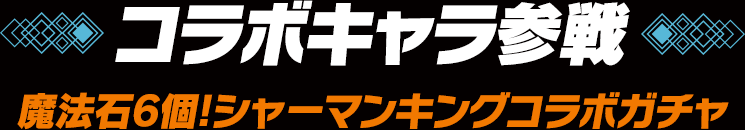 コラボキャラ参戦

魔法石6個!シャーマンキングコラボガチャ